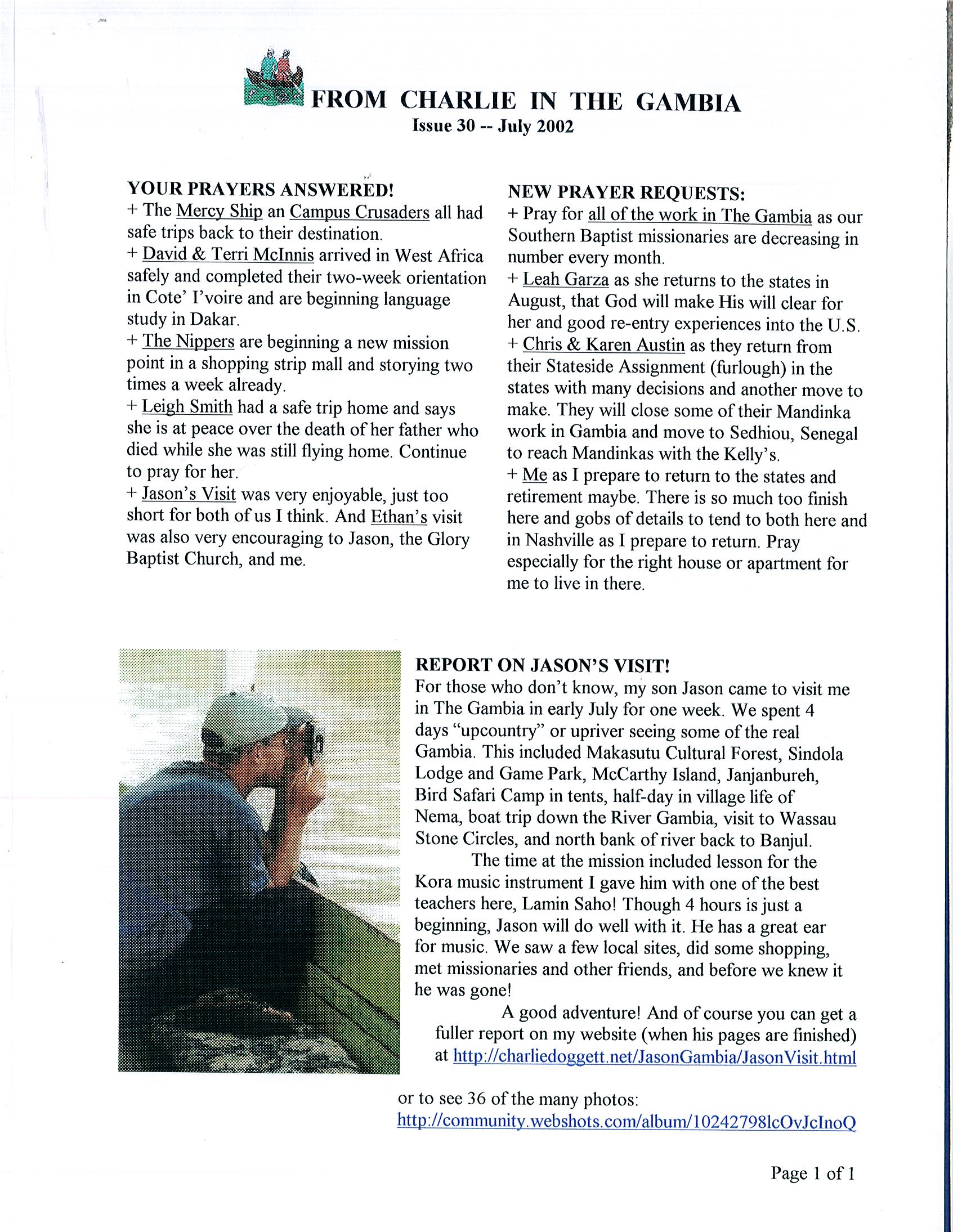 FROM CHARLIE IN THE GAMBIA
Issue 30 -- July 2002

YOUR PRAYERS ANSWERED!
+ The Mercy Ship an Campus Crusaders all had safe trips back to their destination.
+ David & Terri McInnis arrived in West Africa safely and completed their two-week orientation in Cote' I'voire and are beginning language study in Dakar.
+ The Nippers are beginning a new mission point in a shopping strip mall and storying two times a week already.
+ Leigh Smith had a safe trip home and says she is at peace over the death of her father who died while she was still flying home. Continue to pray for her.
+ Jason's Visit was very enjoyable, just too short for both of us I think. And Ethan's visit was also very encouraging to Jason, the Glory Baptist Church, and me.

NEW PRAYER REQUESTS:
+ Pray for all of the work in The Gambia as our Southern Baptist missionaries are decreasing in number every month.
+ Leah Garza as she returns to the states in August, that God will make His will clear for her and good re-entry experiences into the U.S.
+ Chris & Karen Austin as they return from their Stateside Assignment (furlough) in the states with many decisions and another move to make. They will close some of their Mandinka work in Gambia and move to Sedhiou, Senegal to reach Mandinkas with the Kelly's.
+ Me as I prepare to return to the states and retirement maybe. There is so much too finish here and gobs of details to tend to both here and in Nashville as I prepare to return. Pray especially for the right house or apartment for me to live in there.

REPORT ON JASON'S VISIT!
For those who don't know, my son Jason came to visit me in The Gambia in early July for one week. We spent 4 days "upcountry" or upriver seeing some of the real Gambia. This included Makasutu Cultural Forest, Sindola Lodge and Game Park, McCarthy Island, Janjanbureh, Bird Safari Camp in tents, half-day in village life of Nema, boat trip down the River Gambia, visit to Wassau Stone Circles, and north bank of river back to Banjul.

The time at the mission included lesson for the Kora music instrument I gave him with one of the best teachers here, Lamin Saho! Though 4 hours is just a beginning, Jason will do well with it. He has a great ear for music. We saw a few local sites, did some shopping, met missionaries and other friends, and before we knew it he was gone!

A good adventure! And of course you can get a fuller report on my website (when his pages are finished) at http://charliedoggett.net/JasonGambia/JasonVisit.html

or to see 36 of the many photos:
http://community.webshots.com/album/10242798lcOvJcInoQ

Page 1 of 1